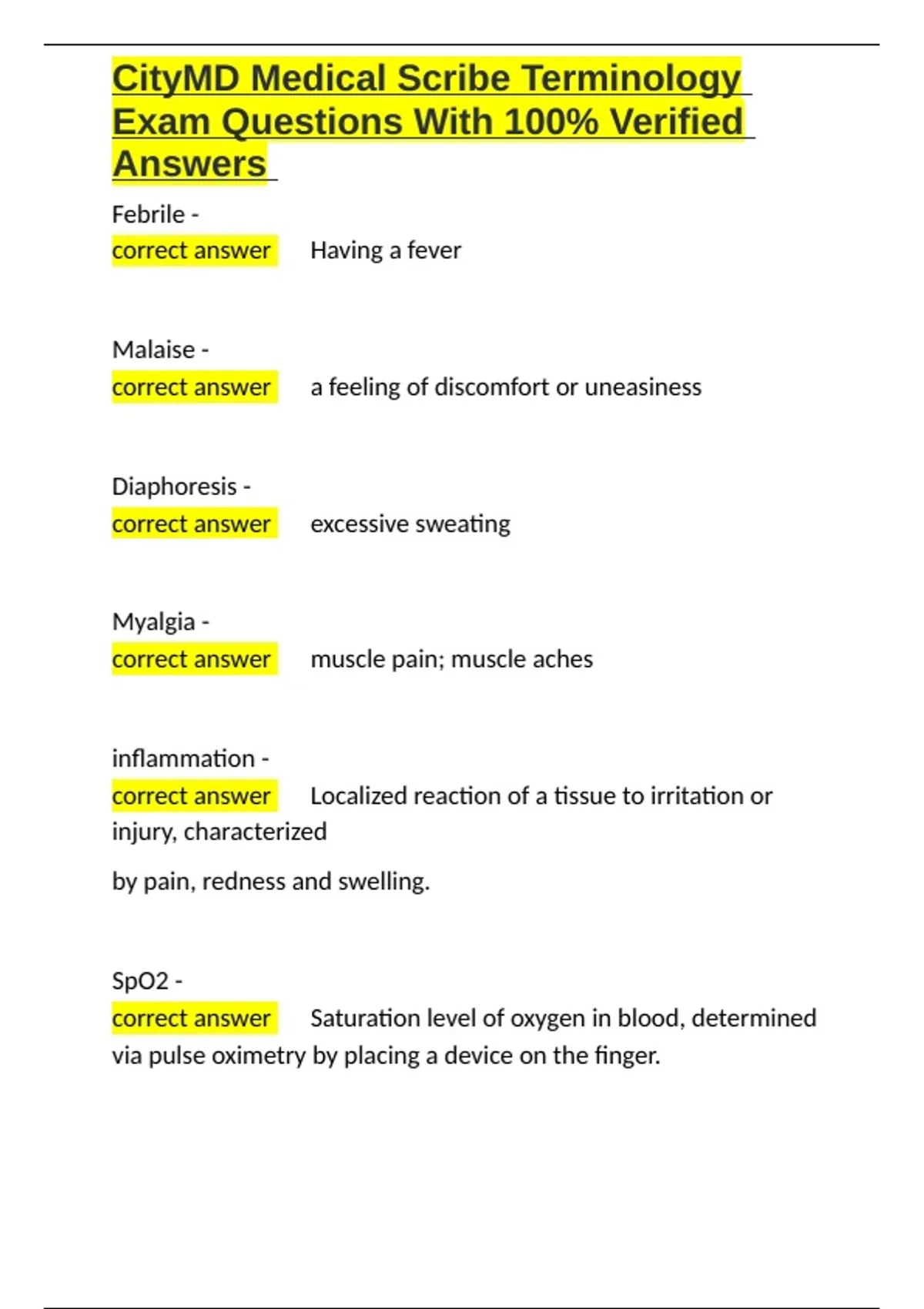 CityMD Medical Scribe Terminology Exam Questions With 100% Verified Answers

Febrile -
correct answer Having a fever

Malaise -
correct answer a feeling of discomfort or uneasiness

Diaphoresis -
correct answer excessive sweating

Myalgia -
correct answer muscle pain; muscle aches

inflammation -
correct answer Localized reaction of a tissue to irritation or injury, characterized

by pain, redness and swelling.

SpO2 -
correct answer Saturation level of oxygen in blood, determined via pulse oximetry by placing a device on the finger.